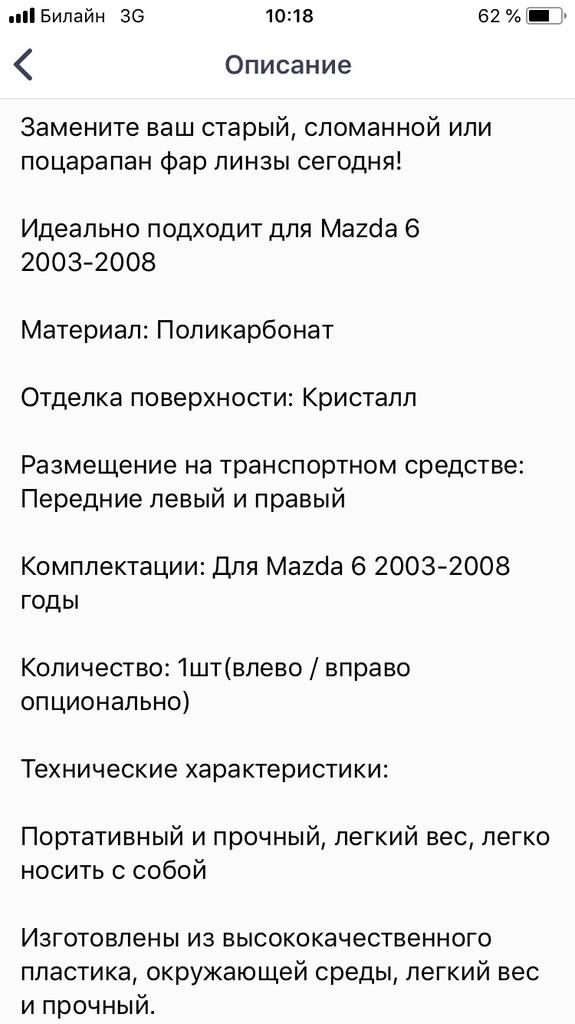 Билайн 3G 10:18 62 %

Описание

Замените ваш старый, сломанной или поцарапан фар линзы сегодня!

Идеально подходит для Mazda 6 2003-2008

Материал: Поликарбонат

Отделка поверхности: Кристалл

Размещение на транспортном средстве: Передние левый и правый

Комплектации: Для Mazda 6 2003-2008 годы

Количество: 1шт(влево / вправо опционально)

Технические характеристики:

Портативный и прочный, легкий вес, легко носить с собой

Изготовлены из высококачественного пластика, окружающей среды, легкий вес и прочный.